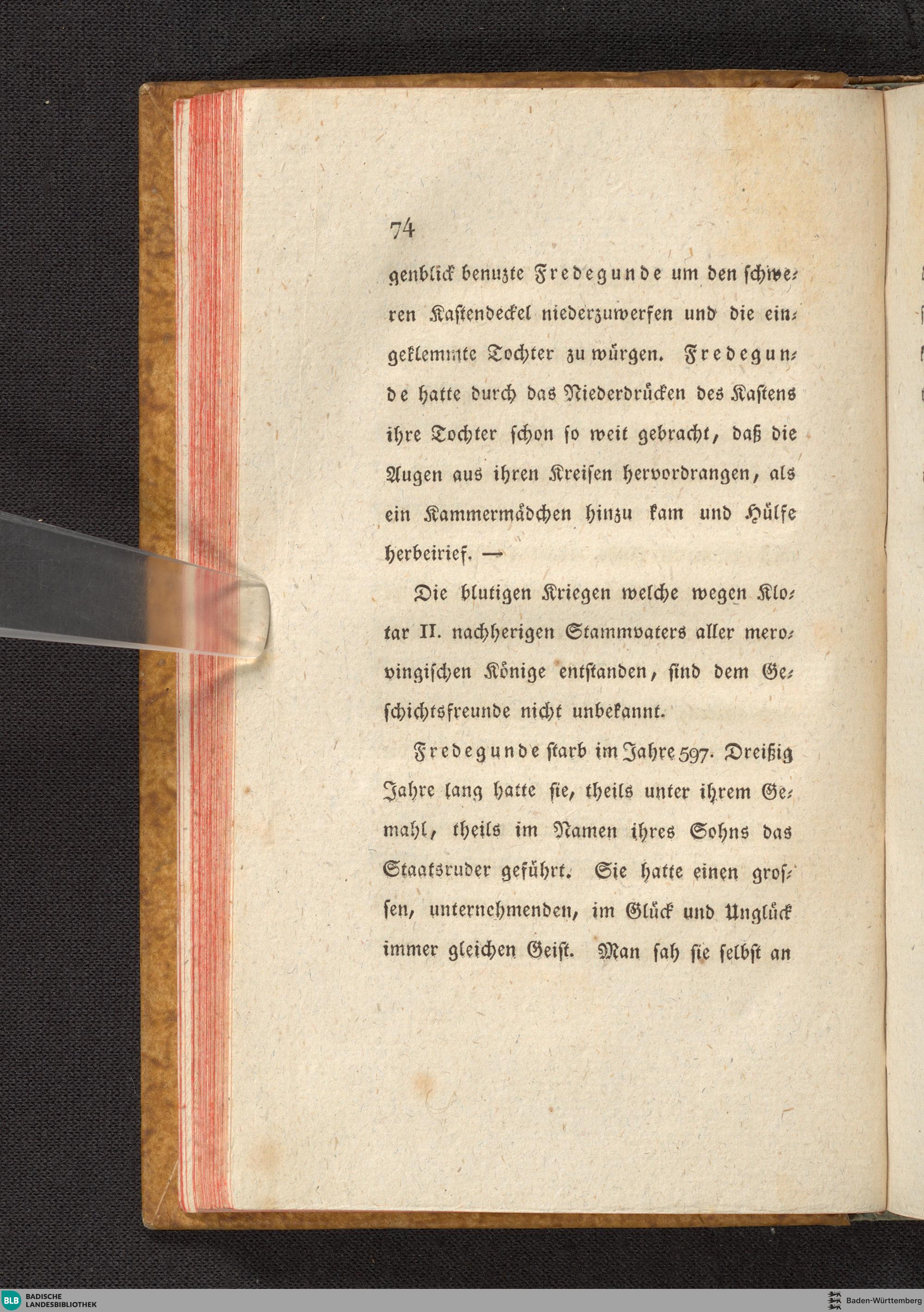 74

genblick benuzte Fredegunde um den schweren Kastendeckel niederzuwerfen und die eingeklemmte Tochter zu würgen. Fredegunde hatte durch das Niederdrücken des Kastens ihre Tochter schon so weit gebracht, daß die Augen aus ihren Kreisen hervordrangen, als ein Kammermädchen hinzu kam und Hülfe herbeirief. —

Die blutigen Kriegen welche wegen Klotar II. nachherigen Stammvaters aller merovingischen Könige entstanden, sind dem Geschichtsfreunde nicht unbekannt.

Fredegunde starb im Jahre 597. Dreißig Jahre lang hatte sie, theils unter ihrem Gemahl, theils im Namen ihres Sohns das Staatsruder geführt. Sie hatte einen grossen, unternehmenden, im Glück und Unglück immer gleichen Geist. Man sah sie selbst an

BLB BADISCHE LANDESBIBLIOTHEK

Baden-Württemberg